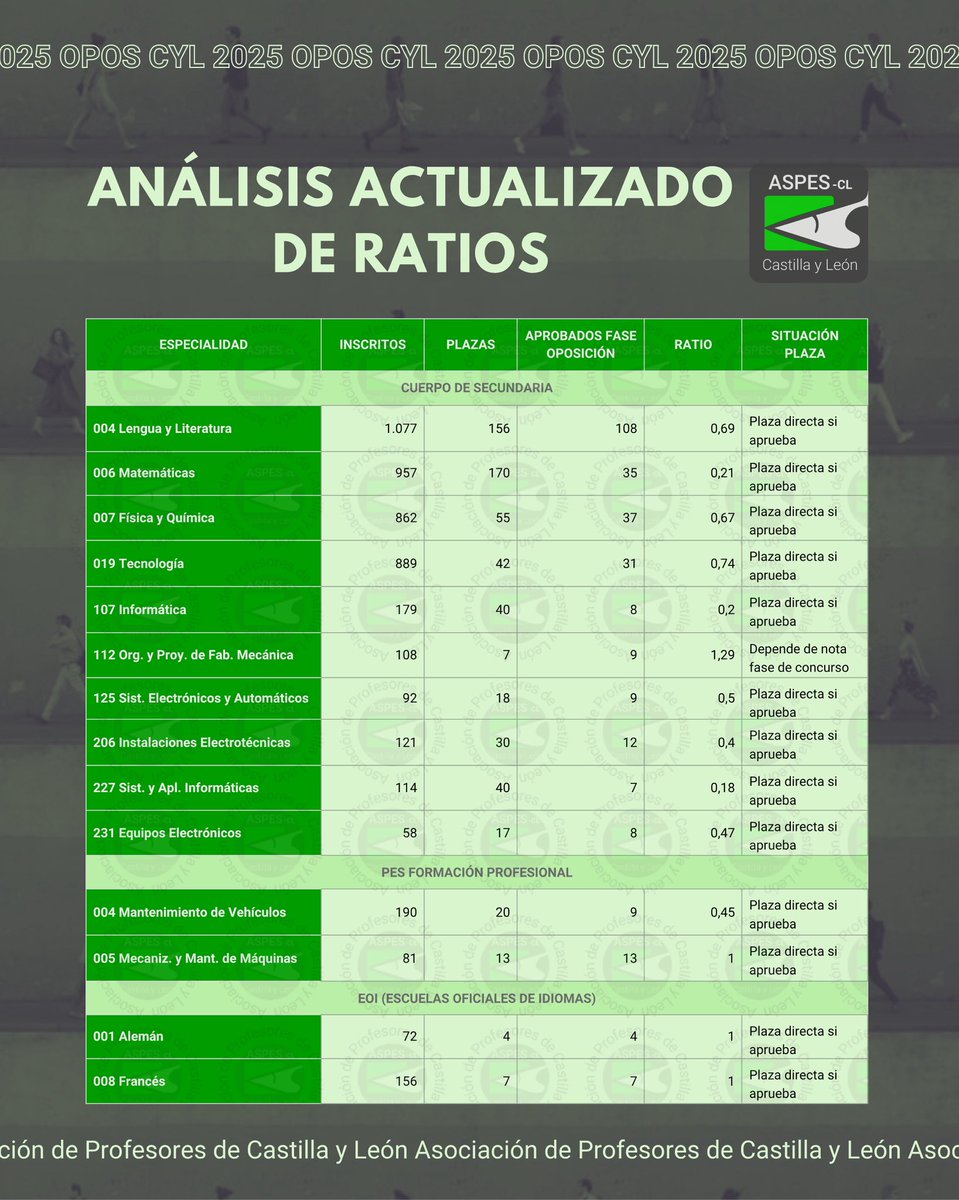 025 OPOS CYL 2025 OPOS CYL 2025 OPOS CYL 2025 OPOS CYL 202

ANÁLISIS ACTUALIZADO DE RATIOS

ASPES-CL
Castilla y León

| ESPECIALIDAD | INSCRITOS | PLAZAS | APROBADOS FASE OPOSICIÓN | RATIO | SITUACIÓN PLAZA |
|---|---|---|---|---|---|
| CUERPO DE SECUNDARIA | | | | | |
| 004 Lengua y Literatura | 1.077 | 156 | 108 | 0,69 | Plaza directa si aprueba |
| 006 Matemáticas | 957 | 170 | 35 | 0,21 | Plaza directa si aprueba |
| 007 Física y Química | 862 | 55 | 37 | 0,67 | Plaza directa si aprueba |
| 019 Tecnología | 889 | 42 | 31 | 0,74 | Plaza directa si aprueba |
| 107 Informática | 179 | 40 | 8 | 0,2 | Plaza directa si aprueba |
| 112 Org. y Proy. de Fab. Mecánica | 108 | 7 | 9 | 1,29 | Depende de nota fase de concurso |
| 125 Sist. Electrónicos y Automáticos | 92 | 18 | 9 | 0,5 | Plaza directa si aprueba |
| 206 Instalaciones Electrotécnicas | 121 | 30 | 12 | 0,4 | Plaza directa si aprueba |
| 227 Sist. y Apl. Informáticas | 114 | 40 | 7 | 0,18 | Plaza directa si aprueba |
| 231 Equipos Electrónicos | 58 | 17 | 8 | 0,47 | Plaza directa si aprueba |
| PES FORMACIÓN PROFESIONAL | | | | | |
| 004 Mantenimiento de Vehículos | 190 | 20 | 9 | 0,45 | Plaza directa si aprueba |
| 005 Mecaniz. y Mant. de Máquinas | 81 | 13 | 13 | 1 | Plaza directa si aprueba |
| EOI (ESCUELAS OFICIALES DE IDIOMAS) | | | | | |
| 001 Alemán | 72 | 4 | 4 | 1 | Plaza directa si aprueba |
| 008 Francés | 156 | 7 | 7 | 1 | Plaza directa si aprueba |

ción de Profesores de Castilla y León Asociación de Profesores de Castilla y León Asoc